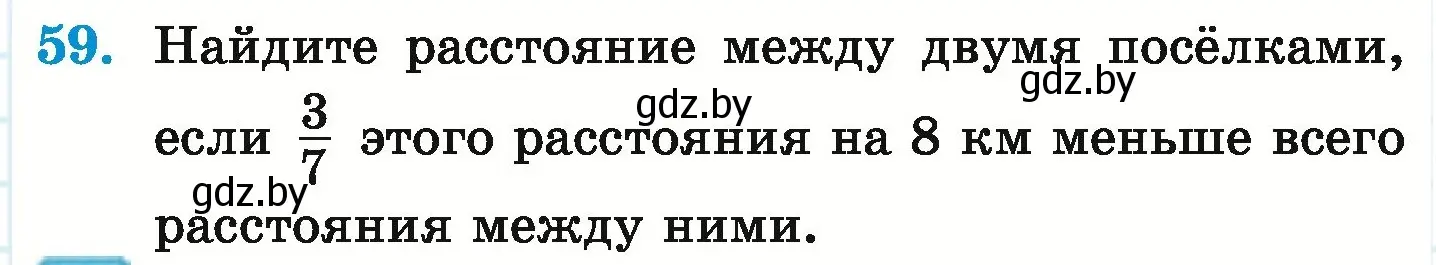 59. Найдите расстояние между двумя посёлками, если $\frac{3}{7}$ этого расстояния на 8 км меньше всего расстояния между ними.

gdz.by
gdz.by
gdz.by